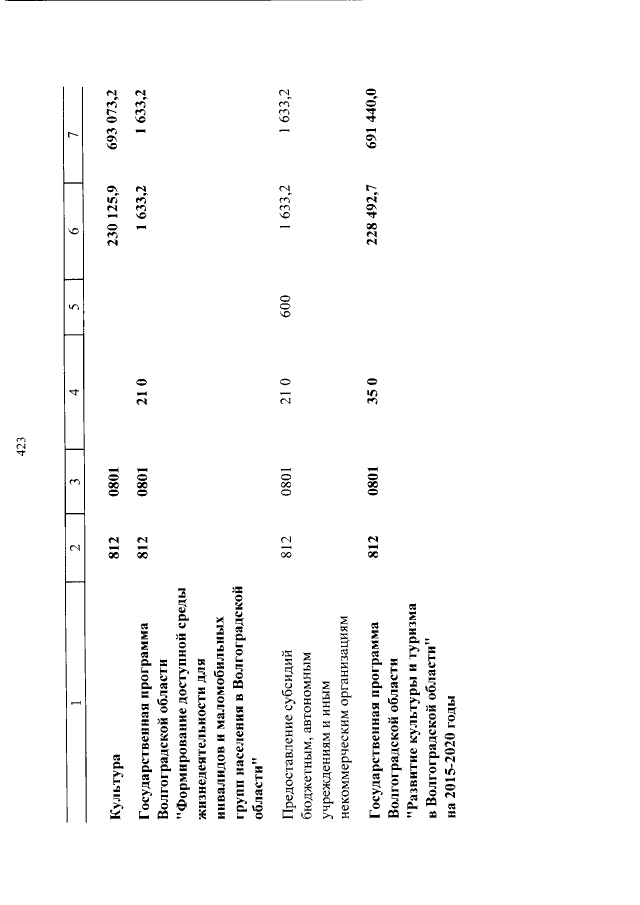 423

| 1 | 2 | 3 | 4 | 5 | 6 | 7 |
|---|---|---|---|---|---|---|
| Культура | 812 | 0801 | | | 230 125,9 | 693 073,2 |
| Государственная программа Волгоградской области "Формирование доступной среды жизнедеятельности для инвалидов и маломобильных групп населения в Волгоградской области" | 812 | 0801 | 21 0 | | 1 633,2 | 1 633,2 |
| Предоставление субсидий бюджетным, автономным учреждениям и иным некоммерческим организациям | 812 | 0801 | 21 0 | 600 | 1 633,2 | 1 633,2 |
| Государственная программа Волгоградской области "Развитие культуры и туризма в Волгоградской области" на 2015-2020 годы | 812 | 0801 | 35 0 | | 228 492,7 | 691 440,0 |